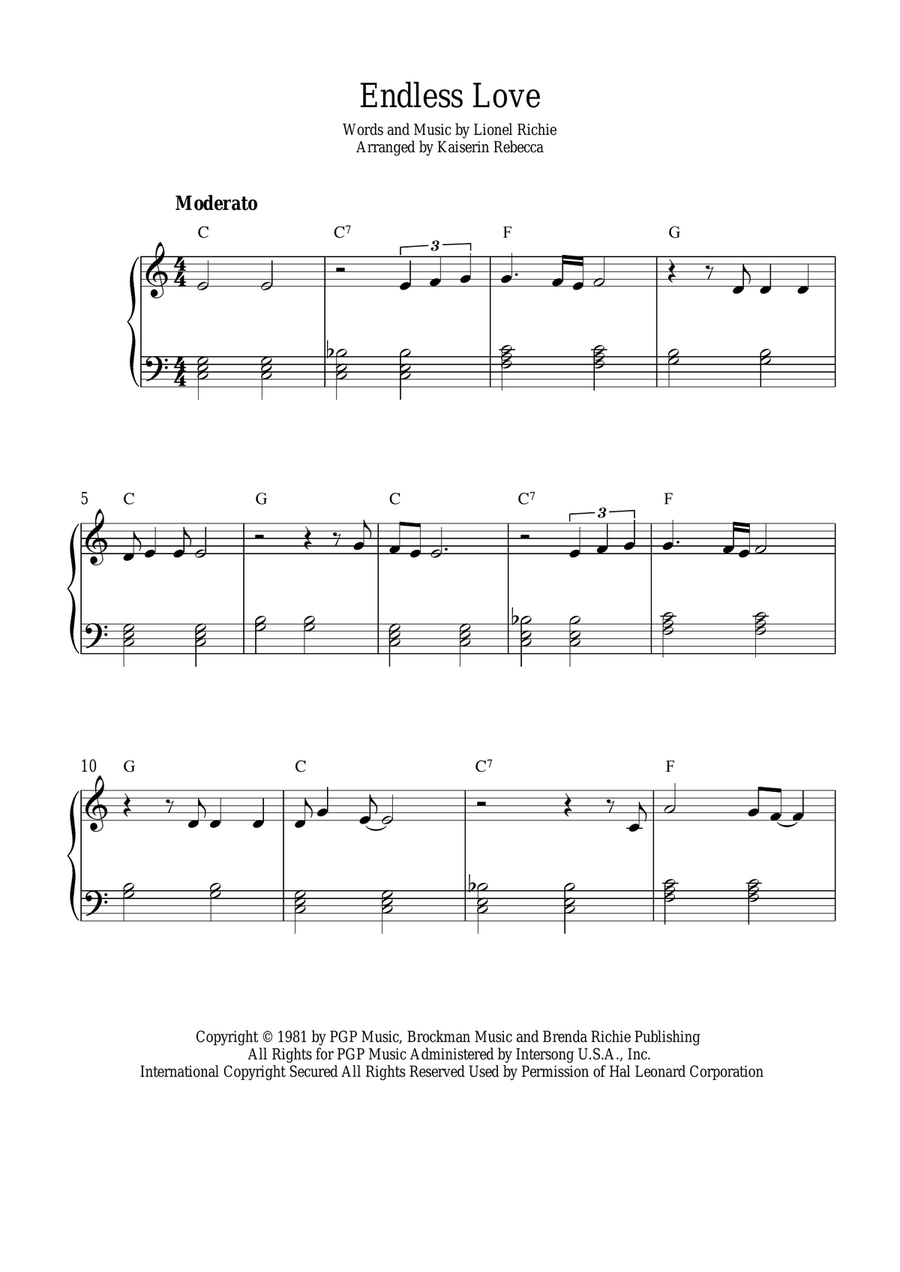 Endless Love

Words and Music by Lionel Richie
Arranged by Kaiserin Rebecca

Moderato

C $C^7$ 3 F G

5 C G C $C^7$ 3 F

10 G C $C^7$ F

Copyright © 1981 by PGP Music, Brockman Music and Brenda Richie Publishing
All Rights for PGP Music Administered by Intersong U.S.A., Inc.
International Copyright Secured All Rights Reserved Used by Permission of Hal Leonard Corporation